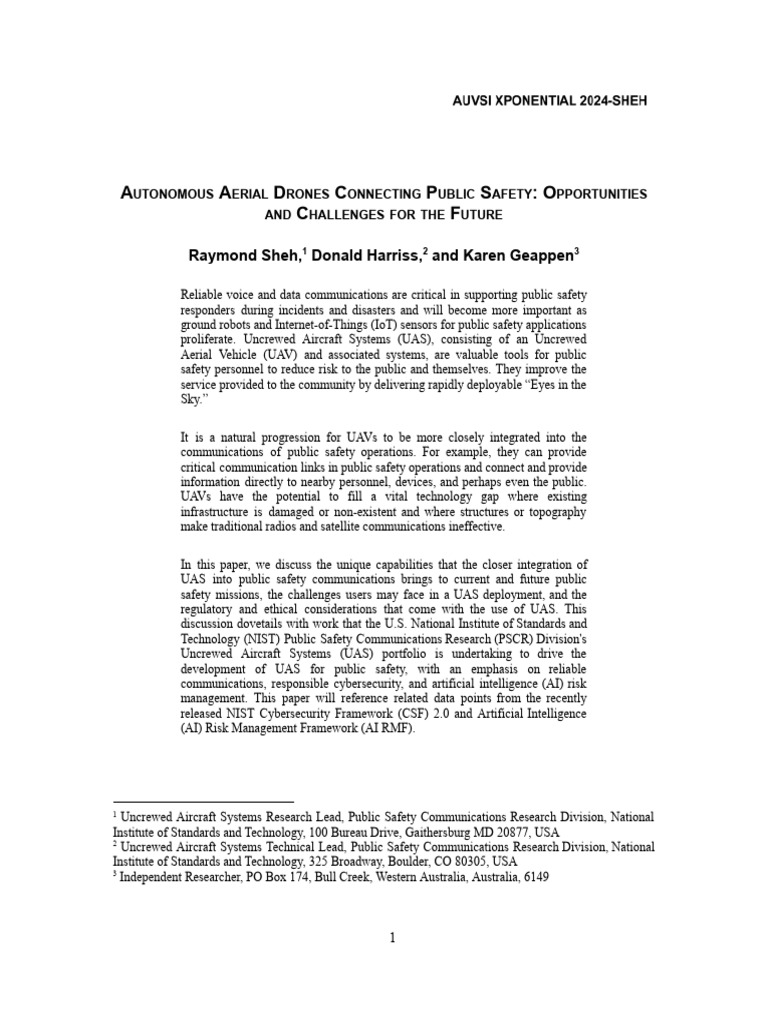 AUVSI XPONENTIAL 2024-SHEH

AUTONOMOUS AERIAL DRONES CONNECTING PUBLIC SAFETY: OPPORTUNITIES AND CHALLENGES FOR THE FUTURE

Raymond Sheh,$^1$ Donald Harriss,$^2$ and Karen Geappen$^3$

Reliable voice and data communications are critical in supporting public safety responders during incidents and disasters and will become more important as ground robots and Internet-of-Things (IoT) sensors for public safety applications proliferate. Uncrewed Aircraft Systems (UAS), consisting of an Uncrewed Aerial Vehicle (UAV) and associated systems, are valuable tools for public safety personnel to reduce risk to the public and themselves. They improve the service provided to the community by delivering rapidly deployable "Eyes in the Sky."

It is a natural progression for UAVs to be more closely integrated into the communications of public safety operations. For example, they can provide critical communication links in public safety operations and connect and provide information directly to nearby personnel, devices, and perhaps even the public. UAVs have the potential to fill a vital technology gap where existing infrastructure is damaged or non-existent and where structures or topography make traditional radios and satellite communications ineffective.

In this paper, we discuss the unique capabilities that the closer integration of UAS into public safety communications brings to current and future public safety missions, the challenges users may face in a UAS deployment, and the regulatory and ethical considerations that come with the use of UAS. This discussion dovetails with work that the U.S. National Institute of Standards and Technology (NIST) Public Safety Communications Research (PSCR) Division's Uncrewed Aircraft Systems (UAS) portfolio is undertaking to drive the development of UAS for public safety, with an emphasis on reliable communications, responsible cybersecurity, and artificial intelligence (AI) risk management. This paper will reference related data points from the recently released NIST Cybersecurity Framework (CSF) 2.0 and Artificial Intelligence (AI) Risk Management Framework (AI RMF).

$^1$ Uncrewed Aircraft Systems Research Lead, Public Safety Communications Research Division, National Institute of Standards and Technology, 100 Bureau Drive, Gaithersburg MD 20877, USA
$^2$ Uncrewed Aircraft Systems Technical Lead, Public Safety Communications Research Division, National Institute of Standards and Technology, 325 Broadway, Boulder, CO 80305, USA
$^3$ Independent Researcher, PO Box 174, Bull Creek, Western Australia, Australia, 6149

1